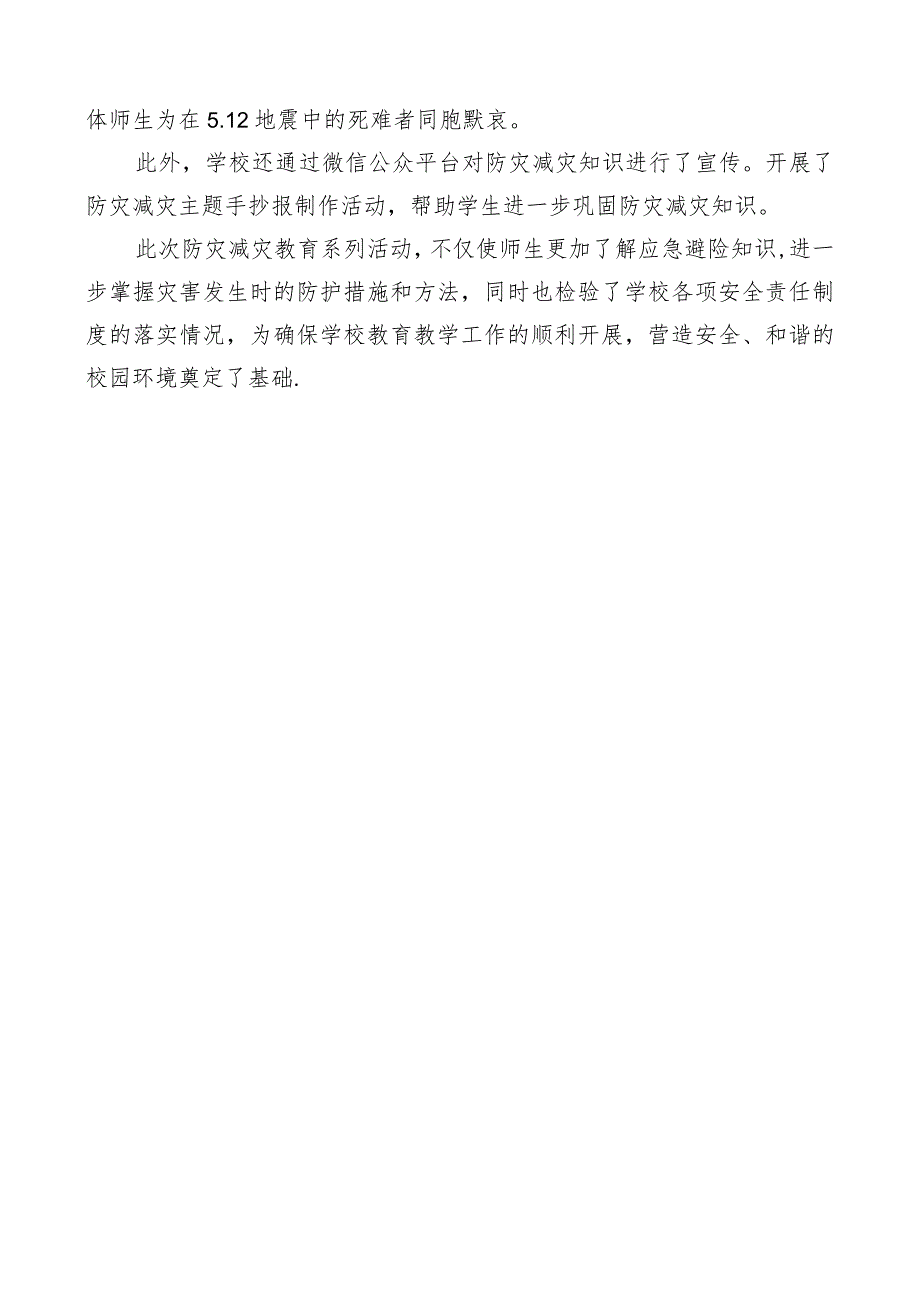 体师生为在5.12地震中的死难者同胞默哀。

此外，学校还通过微信公众平台对防灾减灾知识进行了宣传。开展了防灾减灾主题手抄报制作活动，帮助学生进一步巩固防灾减灾知识。

此次防灾减灾教育系列活动，不仅使师生更加了解应急避险知识,进一步掌握灾害发生时的防护措施和方法，同时也检验了学校各项安全责任制度的落实情况，为确保学校教育教学工作的顺利开展，营造安全、和谐的校园环境奠定了基础.